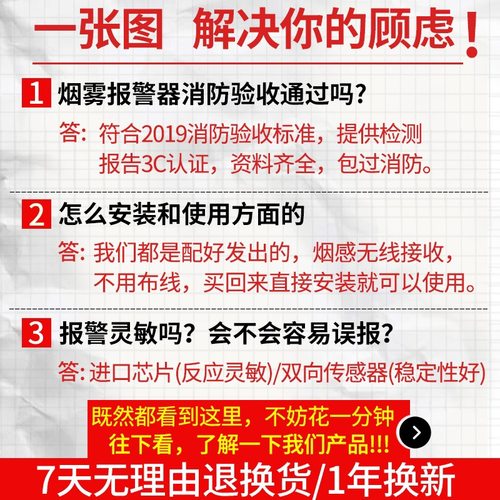 一张图 解决你的顾虑！

1 烟雾报警器消防验收通过吗？

答：符合2019消防验收标准，提供检测报告3C认证，资料齐全，包过消防。

2 怎么安装和使用方面的

答：我们都是配好发出的，烟感无线接收，不用布线，买回来直接安装就可以使用。

3 报警灵敏吗？会不会容易误报？

答：进口芯片(反应灵敏)/双向传感器(稳定性好)

既然都看到这里，不妨花一分钟往下看，了解一下我们产品!!!

7天无理由退换货/1年换新